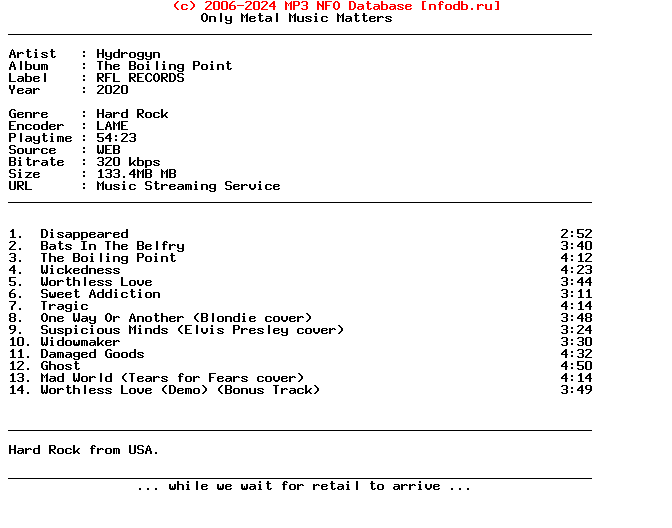 (c) 2006-2024 MP3 NFO Database [nfodb.ru]
Only Metal Music Matters

Artist : Hydrogyn
Album : The Boiling Point
Label : RFL RECORDS
Year : 2020

Genre : Hard Rock
Encoder : LAME
Playtime : 54:23
Source : WEB
Bitrate : 320 kbps
Size : 133.4MB MB
URL : Music Streaming Service

1. Disappeared 2:52
2. Bats In The Belfry 3:40
3. The Boiling Point 4:12
4. Wickedness 4:23
5. Worthless Love 3:44
6. Sweet Addiction 3:11
7. Tragic 4:14
8. One Way Or Another (Blondie cover) 3:48
9. Suspicious Minds (Elvis Presley cover) 3:24
10. Widowmaker 3:30
11. Damaged Goods 4:32
12. Ghost 4:50
13. Mad World (Tears for Fears cover) 4:14
14. Worthless Love (Demo) (Bonus Track) 3:49

Hard Rock from USA.

... while we wait for retail to arrive ...